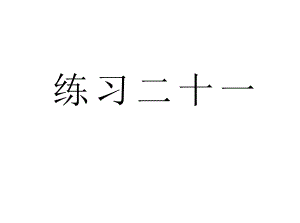 练习二十一